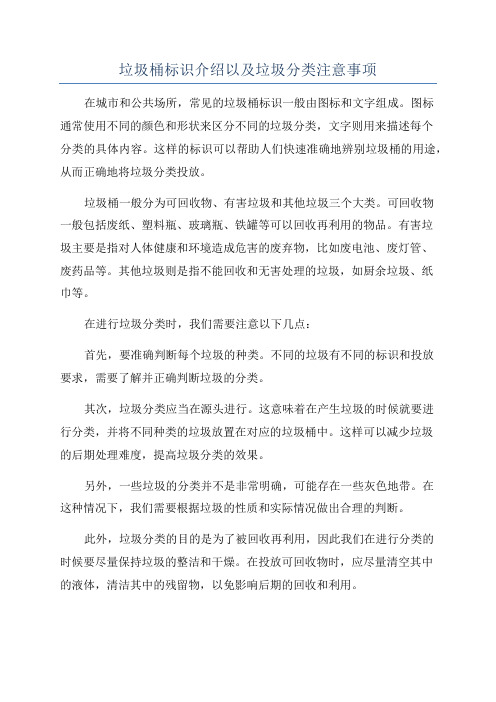 垃圾桶标识介绍以及垃圾分类注意事项

在城市和公共场所，常见的垃圾桶标识一般由图标和文字组成。图标通常使用不同的颜色和形状来区分不同的垃圾分类，文字则用来描述每个分类的具体内容。这样的标识可以帮助人们快速准确地辨别垃圾桶的用途，从而正确地将垃圾分类投放。

垃圾桶一般分为可回收物、有害垃圾和其他垃圾三个大类。可回收物一般包括废纸、塑料瓶、玻璃瓶、铁罐等可以回收再利用的物品。有害垃圾主要是指对人体健康和环境造成危害的废弃物，比如废电池、废灯管、废药品等。其他垃圾则是指不能回收和无害处理的垃圾，如厨余垃圾、纸巾等。

在进行垃圾分类时，我们需要注意以下几点：

首先，要准确判断每个垃圾的种类。不同的垃圾有不同的标识和投放要求，需要了解并正确判断垃圾的分类。

其次，垃圾分类应当在源头进行。这意味着在产生垃圾的时候就要进行分类，并将不同种类的垃圾放置在对应的垃圾桶中。这样可以减少垃圾的后期处理难度，提高垃圾分类的效果。

另外，一些垃圾的分类并不是非常明确，可能存在一些灰色地带。在这种情况下，我们需要根据垃圾的性质和实际情况做出合理的判断。

此外，垃圾分类的目的是为了被回收再利用，因此我们在进行分类的时候要尽量保持垃圾的整洁和干燥。在投放可回收物时，应尽量清空其中的液体，清洁其中的残留物，以免影响后期的回收和利用。